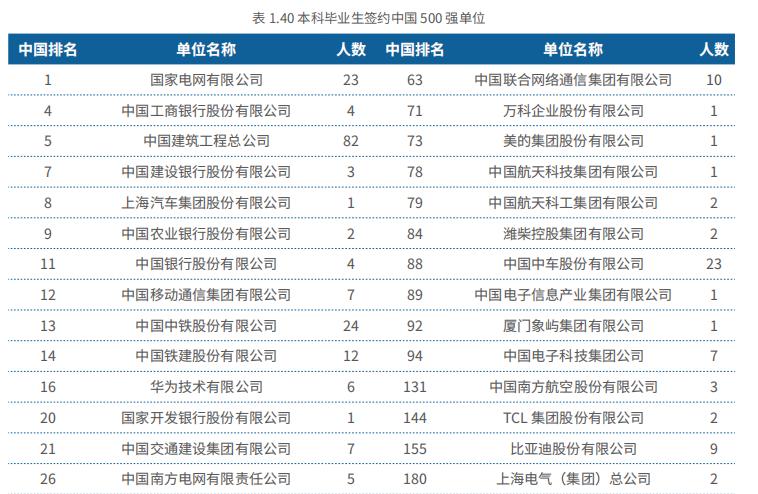 表 1.40 本科毕业生签约中国 500 强单位

| 中国排名 | 单位名称 | 人数 | 中国排名 | 单位名称 | 人数 |
|---|---|---|---|---|---|
| 1 | 国家电网有限公司 | 23 | 63 | 中国联合网络通信集团有限公司 | 10 |
| 4 | 中国工商银行股份有限公司 | 4 | 71 | 万科企业股份有限公司 | 1 |
| 5 | 中国建筑工程总公司 | 82 | 73 | 美的集团股份有限公司 | 1 |
| 7 | 中国建设银行股份有限公司 | 3 | 78 | 中国航天科技集团有限公司 | 1 |
| 8 | 上海汽车集团股份有限公司 | 1 | 79 | 中国航天科工集团有限公司 | 2 |
| 9 | 中国农业银行股份有限公司 | 2 | 84 | 潍柴控股集团有限公司 | 2 |
| 11 | 中国银行股份有限公司 | 4 | 88 | 中国中车股份有限公司 | 23 |
| 12 | 中国移动通信集团有限公司 | 7 | 89 | 中国电子信息产业集团有限公司 | 1 |
| 13 | 中国中铁股份有限公司 | 24 | 92 | 厦门象屿集团有限公司 | 1 |
| 14 | 中国铁建股份有限公司 | 12 | 94 | 中国电子科技集团公司 | 7 |
| 16 | 华为技术有限公司 | 6 | 131 | 中国南方航空股份有限公司 | 3 |
| 20 | 国家开发银行股份有限公司 | 1 | 144 | TCL 集团股份有限公司 | 2 |
| 21 | 中国交通建设集团有限公司 | 7 | 155 | 比亚迪股份有限公司 | 9 |
| 26 | 中国南方电网有限责任公司 | 5 | 180 | 上海电气（集团）总公司 | 2 |